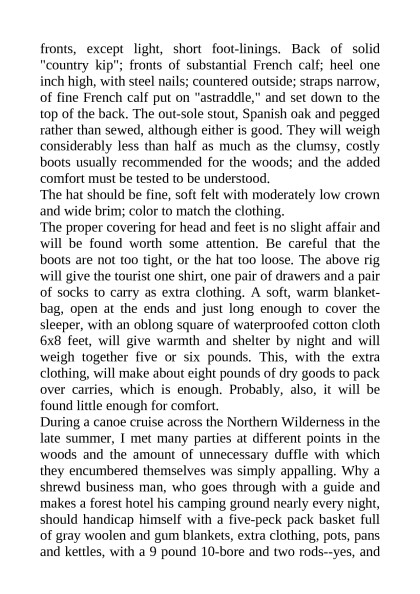 fronts, except light, short foot-linings. Back of solid "country kip"; fronts of substantial French calf; heel one inch high, with steel nails; countered outside; straps narrow, of fine French calf put on "astraddle," and set down to the top of the back. The out-sole stout, Spanish oak and pegged rather than sewed, although either is good. They will weigh considerably less than half as much as the clumsy, costly boots usually recommended for the woods; and the added comfort must be tested to be understood.

The hat should be fine, soft felt with moderately low crown and wide brim; color to match the clothing.

The proper covering for head and feet is no slight affair and will be found worth some attention. Be careful that the boots are not too tight, or the hat too loose. The above rig will give the tourist one shirt, one pair of drawers and a pair of socks to carry as extra clothing. A soft, warm blanket-bag, open at the ends and just long enough to cover the sleeper, with an oblong square of waterproofed cotton cloth 6x8 feet, will give warmth and shelter by night and will weigh together five or six pounds. This, with the extra clothing, will make about eight pounds of dry goods to pack over carries, which is enough. Probably, also, it will be found little enough for comfort.

During a canoe cruise across the Northern Wilderness in the late summer, I met many parties at different points in the woods and the amount of unnecessary duffle with which they encumbered themselves was simply appalling. Why a shrewd business man, who goes through with a guide and makes a forest hotel his camping ground nearly every night, should handicap himself with a five-peck pack basket full of gray woolen and gum blankets, extra clothing, pots, pans and kettles, with a 9 pound 10-bore and two rods--yes, and